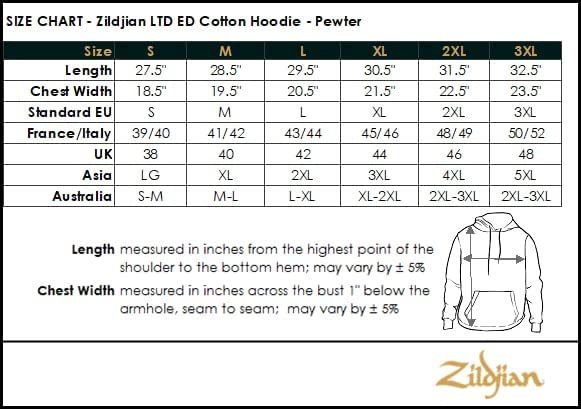 SIZE CHART - Zildjian LTD ED Cotton Hoodie - Pewter

| Size | S | M | L | XL | 2XL | 3XL |
|---|---|---|---|---|---|---|
| Length | 27.5" | 28.5" | 29.5" | 30.5" | 31.5" | 32.5" |
| Chest Width | 18.5" | 19.5" | 20.5" | 21.5" | 22.5" | 23.5" |
| Standard EU | S | M | L | XL | 2XL | 3XL |
| France/Italy | 39/40 | 41/42 | 43/44 | 45/46 | 48/49 | 50/52 |
| UK | 38 | 40 | 42 | 44 | 46 | 48 |
| Asia | LG | XL | 2XL | 3XL | 4XL | 5XL |
| Australia | S-M | M-L | L-XL | XL-2XL | 2XL-3XL | 2XL-3XL |

Length measured in inches from the highest point of the shoulder to the bottom hem; may vary by ± 5%

Chest Width measured in inches across the bust 1" below the armhole, seam to seam; may vary by ± 5%

Zildjian